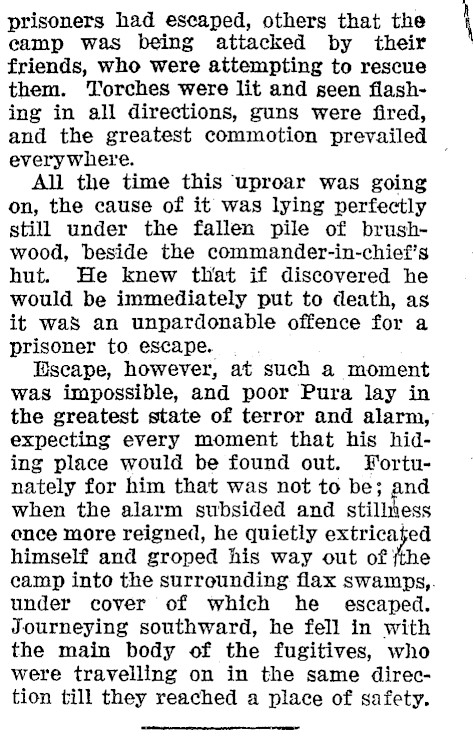 prisoners had escaped, others that the camp was being attacked by their friends, who were attempting to rescue them. Torches were lit and seen flashing in all directions, guns were fired, and the greatest commotion prevailed everywhere.

All the time this uproar was going on, the cause of it was lying perfectly still under the fallen pile of brushwood, beside the commander-in-chief's hut. He knew that if discovered he would be immediately put to death, as it was an unpardonable offence for a prisoner to escape.

Escape, however, at such a moment was impossible, and poor Pura lay in the greatest state of terror and alarm, expecting every moment that his hiding place would be found out. Fortunately for him that was not to be; and when the alarm subsided and stillness once more reigned, he quietly extricated himself and groped his way out of the camp into the surrounding flax swamps, under cover of which he escaped. Journeying southward, he fell in with the main body of the fugitives, who were travelling on in the same direction till they reached a place of safety.